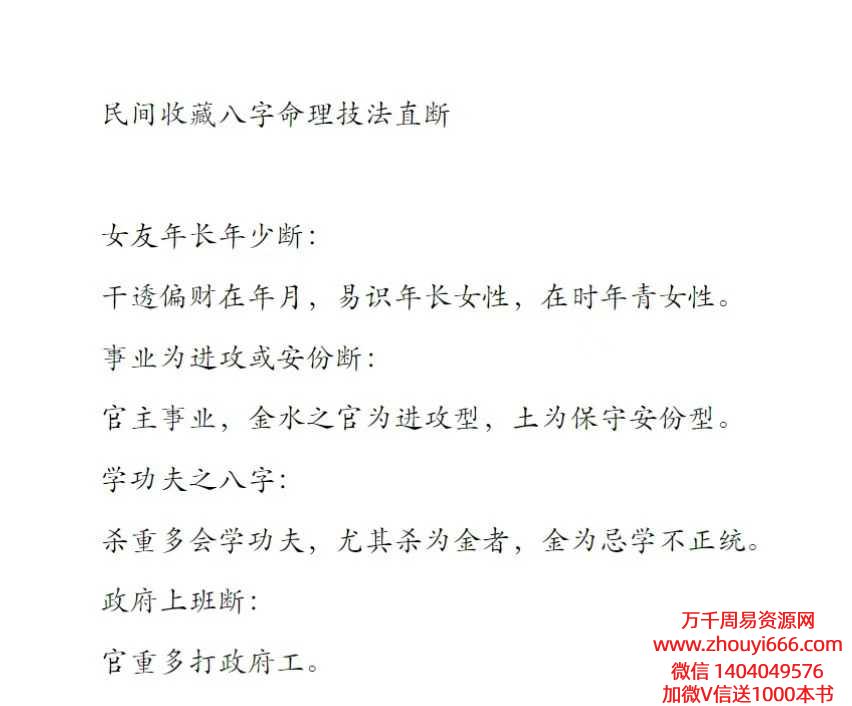 民间收藏八字命理技法直断

女友年长年少断:

干透偏财在年月，易识年长女性，在时年青女性。

事业为进攻或安份断:

官主事业，金水之官为进攻型，土为保守安份型。

学功夫之八字:

杀重多会学功夫，尤其杀为金者，金为忌学不正统。

政府上班断:

官重多打政府工。

万千周易资源网
www.zhouyi666.com
微信 1404049576
加微V信送1000本书